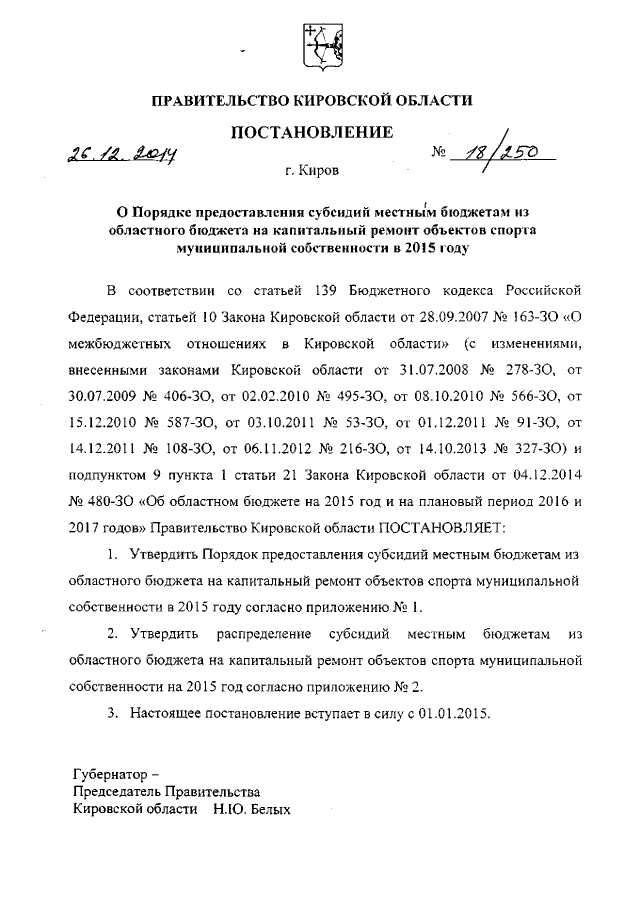 ПРАВИТЕЛЬСТВО КИРОВСКОЙ ОБЛАСТИ

ПОСТАНОВЛЕНИЕ

26.12.2014 № 18/250

г. Киров

О Порядке предоставления субсидий местным бюджетам из областного бюджета на капитальный ремонт объектов спорта муниципальной собственности в 2015 году

В соответствии со статьей 139 Бюджетного кодекса Российской Федерации, статьей 10 Закона Кировской области от 28.09.2007 № 163-ЗО «О межбюджетных отношениях в Кировской области» (с изменениями, внесенными законами Кировской области от 31.07.2008 № 278-ЗО, от 30.07.2009 № 406-ЗО, от 02.02.2010 № 495-ЗО, от 08.10.2010 № 566-ЗО, от 15.12.2010 № 587-ЗО, от 03.10.2011 № 53-ЗО, от 01.12.2011 № 91-ЗО, от 14.12.2011 № 108-ЗО, от 06.11.2012 № 216-ЗО, от 14.10.2013 № 327-ЗО) и подпунктом 9 пункта 1 статьи 21 Закона Кировской области от 04.12.2014 № 480-ЗО «Об областном бюджете на 2015 год и на плановый период 2016 и 2017 годов» Правительство Кировской области ПОСТАНОВЛЯЕТ:

1. Утвердить Порядок предоставления субсидий местным бюджетам из областного бюджета на капитальный ремонт объектов спорта муниципальной собственности в 2015 году согласно приложению № 1.

2. Утвердить распределение субсидий местным бюджетам из областного бюджета на капитальный ремонт объектов спорта муниципальной собственности на 2015 год согласно приложению № 2.

3. Настоящее постановление вступает в силу с 01.01.2015.

Губернатор –
Председатель Правительства
Кировской области Н.Ю. Белых